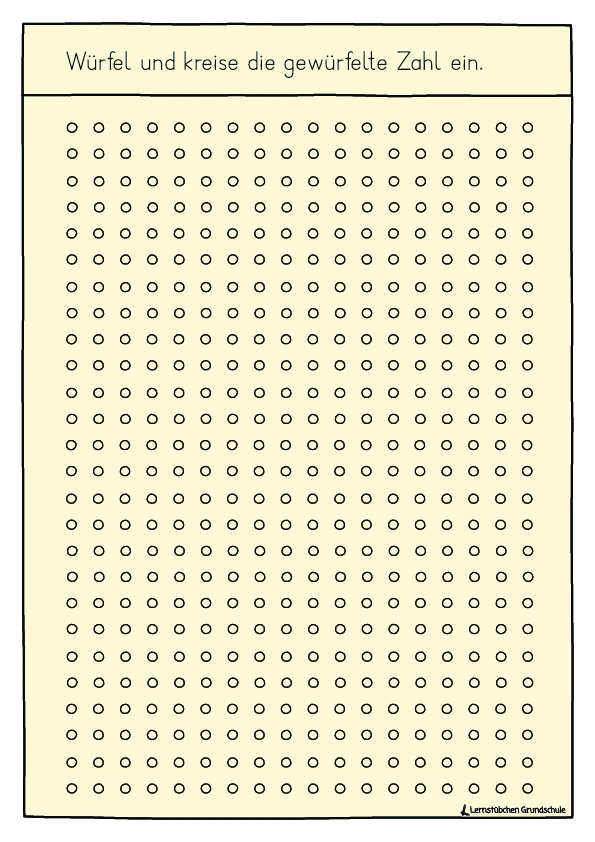 Würfel und kreise die gewürfelte Zahl ein.

Lernstübchen Grundschule